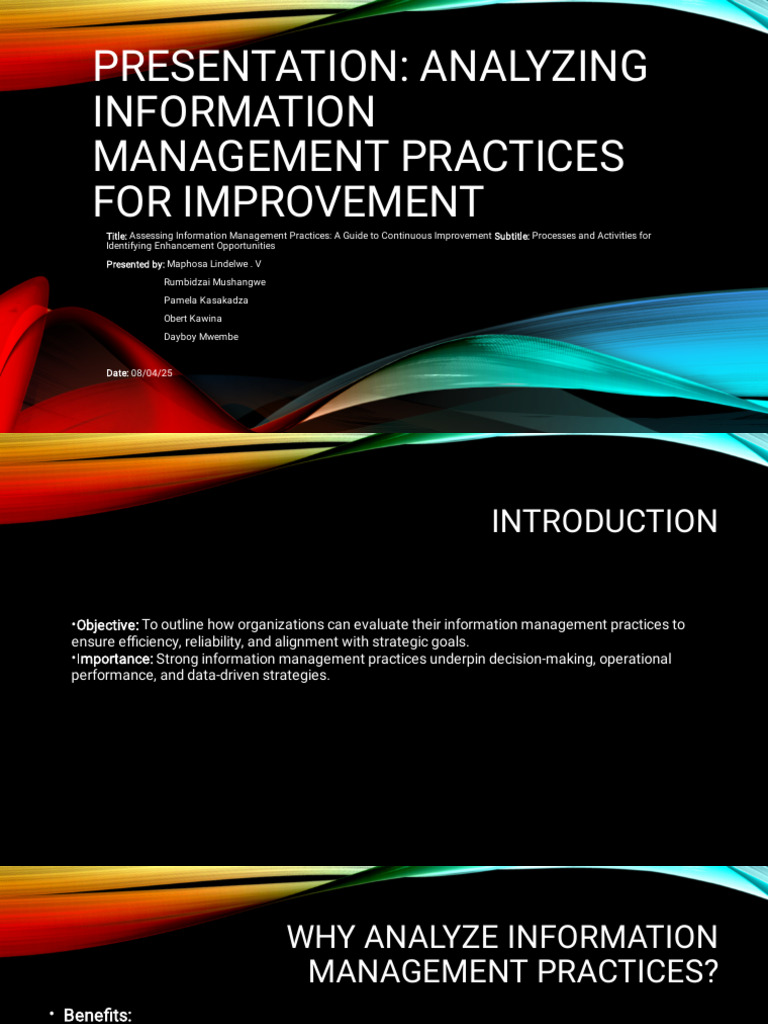 PRESENTATION: ANALYZING INFORMATION MANAGEMENT PRACTICES FOR IMPROVEMENT

Title: Assessing Information Management Practices: A Guide to Continuous Improvement Subtitle: Processes and Activities for Identifying Enhancement Opportunities

Presented by: Maphosa Lindelwe . V
Rumbidzai Mushangwe
Pamela Kasakadza
Obert Kawina
Dayboy Mwembe

Date: 08/04/25

INTRODUCTION

•Objective: To outline how organizations can evaluate their information management practices to ensure efficiency, reliability, and alignment with strategic goals.
•Importance: Strong information management practices underpin decision-making, operational performance, and data-driven strategies.

WHY ANALYZE INFORMATION MANAGEMENT PRACTICES?

• Benefits: